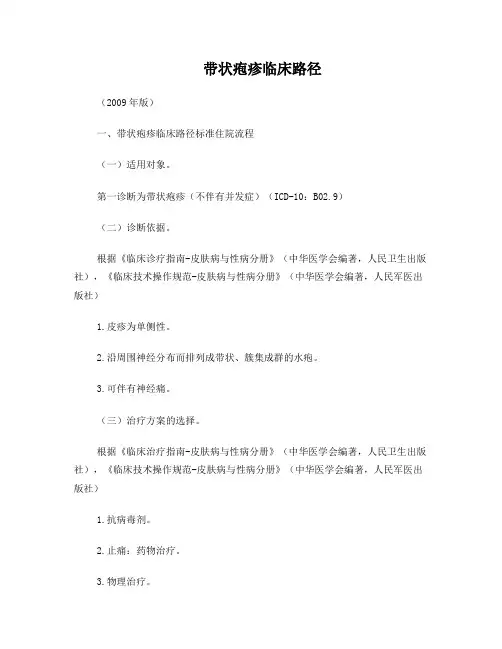 带状疱疹临床路径

（2009年版）

一、带状疱疹临床路径标准住院流程

（一）适用对象。

第一诊断为带状疱疹（不伴有并发症）（ICD-10：B02.9）

（二）诊断依据。

根据《临床诊疗指南-皮肤病与性病分册》（中华医学会编著，人民卫生出版社），《临床技术操作规范-皮肤病与性病分册》（中华医学会编著，人民军医出版社）

1.皮疹为单侧性。

2.沿周围神经分布而排列成带状、簇集成群的水疱。

3.可伴有神经痛。

（三）治疗方案的选择。

根据《临床治疗指南-皮肤病与性病分册》（中华医学会编著，人民卫生出版社），《临床技术操作规范-皮肤病与性病分册》（中华医学会编著，人民军医出版社）

1.抗病毒剂。

2.止痛：药物治疗。

3.物理治疗。